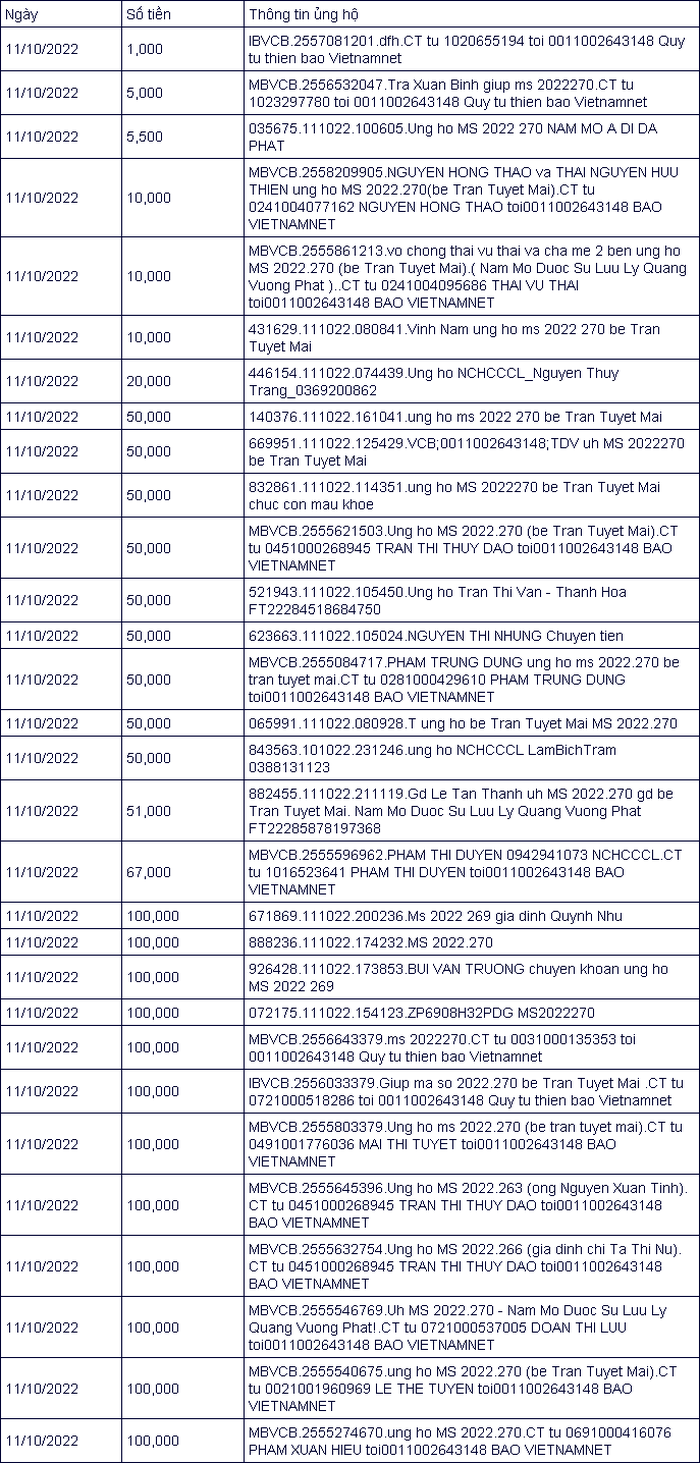 | Ngày | Số tiền | Thông tin ủng hộ |
|---|---|---|
| 11/10/2022 | 1,000 | IBVCB.2557081201.dfh.CT tu 1020655194 toi 0011002643148 Quy tu thien bao Vietnamnet |
| 11/10/2022 | 5,000 | MBVCB.2556532047.Tra Xuan Binh giup ms 2022270.CT tu 1023297780 toi 0011002643148 Quy tu thien bao Vietnamnet |
| 11/10/2022 | 5,500 | 035675.111022.100605.Ung ho MS 2022 270 NAM MO A DI DA PHAT |
| 11/10/2022 | 10,000 | MBVCB.2558209905.NGUYEN HONG THAO va THAI NGUYEN HUU THIEN ung ho MS 2022.270(be Tran Tuyet Mai).CT tu 0241004077162 NGUYEN HONG THAO toi0011002643148 BAO VIETNAMNET |
| 11/10/2022 | 10,000 | MBVCB.2555861213.vo chong thai vu thai va cha me 2 ben ung ho MS 2022.270 (be Tran Tuyet Mai).( Nam Mo Duoc Su Luu Ly Quang Vuong Phat )..CT tu 0241004095686 THAI VU THAI toi0011002643148 BAO VIETNAMNET |
| 11/10/2022 | 10,000 | 431629.111022.080841.Vinh Nam ung ho ms 2022 270 be Tran Tuyet Mai |
| 11/10/2022 | 20,000 | 446154.111022.074439.Ung ho NCHCCCL_Nguyen Thuy Trang_0369200862 |
| 11/10/2022 | 50,000 | 140376.111022.161041.ung ho ms 2022 270 be Tran Tuyet Mai |
| 11/10/2022 | 50,000 | 669951.111022.125429.VCB;0011002643148;TDV uh MS 2022270 be Tran Tuyet Mai |
| 11/10/2022 | 50,000 | 832861.111022.114351.ung ho MS 2022270 be Tran Tuyet Mai chuc con mau khoe |
| 11/10/2022 | 50,000 | MBVCB.2555621503.Ung ho MS 2022.270 (be Tran Tuyet Mai).CT tu 0451000268945 TRAN THI THUY DAO toi0011002643148 BAO VIETNAMNET |
| 11/10/2022 | 50,000 | 521943.111022.105450.Ung ho Tran Thi Van - Thanh Hoa FT22284518684750 |
| 11/10/2022 | 50,000 | 623663.111022.105024.NGUYEN THI NHUNG Chuyen tien |
| 11/10/2022 | 50,000 | MBVCB.2555084717.PHAM TRUNG DUNG ung ho ms 2022.270 be tran tuyet mai.CT tu 0281000429610 PHAM TRUNG DUNG toi0011002643148 BAO VIETNAMNET |
| 11/10/2022 | 50,000 | 065991.111022.080928.T ung ho be Tran Tuyet Mai MS 2022.270 |
| 11/10/2022 | 50,000 | 843563.101022.231246.ung ho NCHCCCL LamBichTram 0388131123 |
| 11/10/2022 | 51,000 | 882455.111022.211119.Gd Le Tan Thanh uh MS 2022.270 gd be Tran Tuyet Mai. Nam Mo Duoc Su Luu Ly Quang Vuong Phat FT22285878197368 |
| 11/10/2022 | 67,000 | MBVCB.2555596962.PHAM THI DUYEN 0942941073 NCHCCCL.CT tu 1016523641 PHAM THI DUYEN toi0011002643148 BAO VIETNAMNET |
| 11/10/2022 | 100,000 | 671869.111022.200236.Ms 2022 269 gia dinh Quynh Nhu |
| 11/10/2022 | 100,000 | 888236.111022.174232.MS 2022.270 |
| 11/10/2022 | 100,000 | 926428.111022.173853.BUI VAN TRUONG chuyen khoan ung ho MS 2022 269 |
| 11/10/2022 | 100,000 | 072175.111022.154123.ZP6908H32PDG MS2022270 |
| 11/10/2022 | 100,000 | MBVCB.2556643379.ms 2022270.CT tu 0031000135353 toi 0011002643148 Quy tu thien bao Vietnamnet |
| 11/10/2022 | 100,000 | IBVCB.2556033379.Giup ma so 2022.270 be Tran Tuyet Mai .CT tu 0721000518286 toi 0011002643148 Quy tu thien bao Vietnamnet |
| 11/10/2022 | 100,000 | MBVCB.2555803379.Ung ho ms 2022.270 (be tran tuyet mai).CT tu 0491001776036 MAI THI TUYET toi0011002643148 BAO VIETNAMNET |
| 11/10/2022 | 100,000 | MBVCB.2555645396.Ung ho MS 2022.263 (ong Nguyen Xuan Tinh). CT tu 0451000268945 TRAN THI THUY DAO toi0011002643148 BAO VIETNAMNET |
| 11/10/2022 | 100,000 | MBVCB.2555632754.Ung ho MS 2022.266 (gia dinh chi Ta Thi Nu). CT tu 0451000268945 TRAN THI THUY DAO toi0011002643148 BAO VIETNAMNET |
| 11/10/2022 | 100,000 | MBVCB.2555546769.Uh MS 2022.270 - Nam Mo Duoc Su Luu Ly Quang Vuong Phat!.CT tu 0721000537005 DOAN THI LUU toi0011002643148 BAO VIETNAMNET |
| 11/10/2022 | 100,000 | MBVCB.2555540675.ung ho MS 2022.270 (be Tran Tuyet Mai).CT tu 0021001960969 LE THE TUYEN toi0011002643148 BAO VIETNAMNET |
| 11/10/2022 | 100,000 | MBVCB.2555274670.ung ho MS 2022.270.CT tu 0691000416076 PHAM XUAN HIEU toi0011002643148 BAO VIETNAMNET |